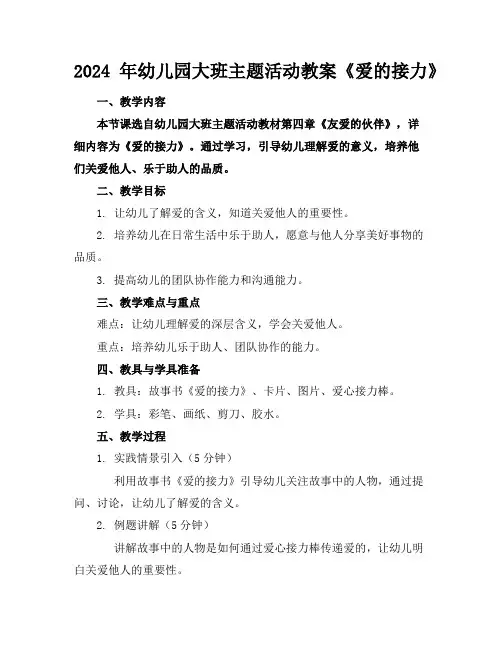 2024 年幼儿园大班主题活动教案《爱的接力》

一、教学内容

本节课选自幼儿园大班主题活动教材第四章《友爱的伙伴》，详细内容为《爱的接力》。通过学习，引导幼儿理解爱的意义，培养他们关爱他人、乐于助人的品质。

二、教学目标

1. 让幼儿了解爱的含义，知道关爱他人的重要性。

2. 培养幼儿在日常生活中乐于助人，愿意与他人分享美好事物的品质。

3. 提高幼儿的团队协作能力和沟通能力。

三、教学难点与重点

难点：让幼儿理解爱的深层含义，学会关爱他人。

重点：培养幼儿乐于助人、团队协作的能力。

四、教具与学具准备

1. 教具：故事书《爱的接力》、卡片、图片、爱心接力棒。

2. 学具：彩笔、画纸、剪刀、胶水。

五、教学过程

1. 实践情景引入（5 分钟）

利用故事书《爱的接力》引导幼儿关注故事中的人物，通过提问、讨论，让幼儿了解爱的含义。

2. 例题讲解（5 分钟）

讲解故事中的人物是如何通过爱心接力棒传递爱的，让幼儿明白关爱他人的重要性。